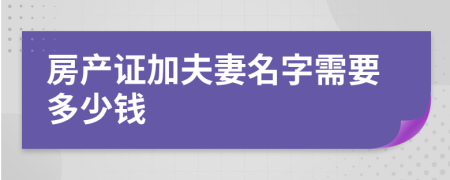 房产证加夫妻名字需要多少钱